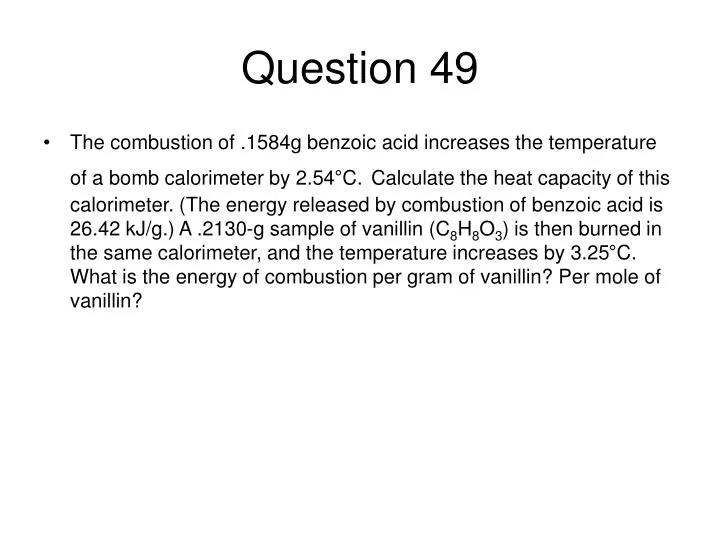 Question 49

• The combustion of .1584g benzoic acid increases the temperature of a bomb calorimeter by 2.54°C. Calculate the heat capacity of this calorimeter. (The energy released by combustion of benzoic acid is 26.42 kJ/g.) A .2130-g sample of vanillin ($C_8H_8O_3$) is then burned in the same calorimeter, and the temperature increases by 3.25°C. What is the energy of combustion per gram of vanillin? Per mole of vanillin?